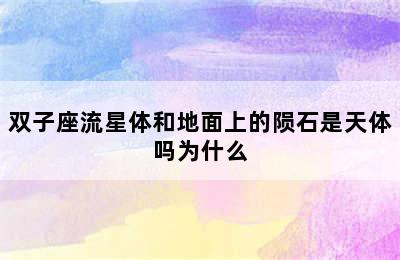 双子座流星体和地面上的陨石是天体吗为什么